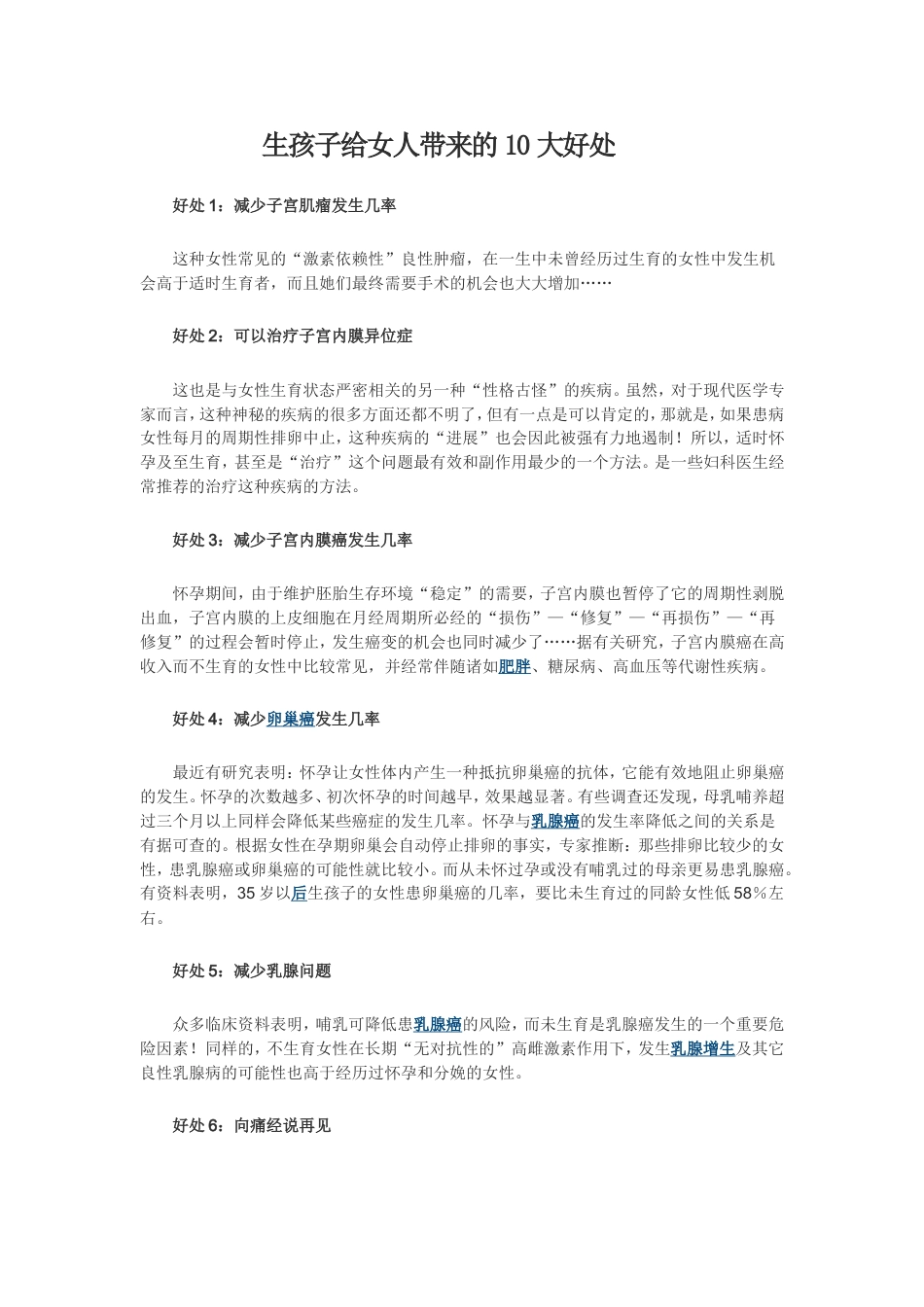 生孩子给女人带来的 10 大好处

好处 1：减少子宫肌瘤发生几率

这种女性常见的“激素依赖性”良性肿瘤，在一生中未曾经历过生育的女性中发生机会高于适时生育者，而且她们最终需要手术的机会也大大增加……

好处 2：可以治疗子宫内膜异位症

这也是与女性生育状态严密相关的另一种“性格古怪”的疾病。虽然，对于现代医学专家而言，这种神秘的疾病的很多方面还都不明了，但有一点是可以肯定的，那就是，如果患病女性每月的周期性排卵中止，这种疾病的“进展”也会因此被强有力地遏制！所以，适时怀孕及至生育，甚至是“治疗”这个问题最有效和副作用最少的一个方法。是一些妇科医生经常推荐的治疗这种疾病的方法。

好处 3：减少子宫内膜癌发生几率

怀孕期间，由于维护胚胎生存环境“稳定”的需要，子宫内膜也暂停了它的周期性剥脱出血，子宫内膜的上皮细胞在月经周期所必经的“损伤”—“修复”—“再损伤”—“再修复”的过程会暂时停止，发生癌变的机会也同时减少了……据有关研究，子宫内膜癌在高收入而不生育的女性中比较常见，并经常伴随诸如肥胖、糖尿病、高血压等代谢性疾病。

好处 4：减少卵巢癌发生几率

最近有研究表明：怀孕让女性体内产生一种抵抗卵巢癌的抗体，它能有效地阻止卵巢癌的发生。怀孕的次数越多、初次怀孕的时间越早，效果越显著。有些调查还发现，母乳哺养超过三个月以上同样会降低某些癌症的发生几率。怀孕与乳腺癌的发生率降低之间的关系是有据可查的。根据女性在孕期卵巢会自动停止排卵的事实，专家推断：那些排卵比较少的女性，患乳腺癌或卵巢癌的可能性就比较小。而从未怀过孕或没有哺乳过的母亲更易患乳腺癌。有资料表明，35 岁以后生孩子的女性患卵巢癌的几率，要比未生育过的同龄女性低 58%左右。

好处 5：减少乳腺问题

众多临床资料表明，哺乳可降低患乳腺癌的风险，而未生育是乳腺癌发生的一个重要危险因素！同样的，不生育女性在长期“无对抗性的”高雌激素作用下，发生乳腺增生及其它良性乳腺病的可能性也高于经历过怀孕和分娩的女性。

好处 6：向痛经说再见